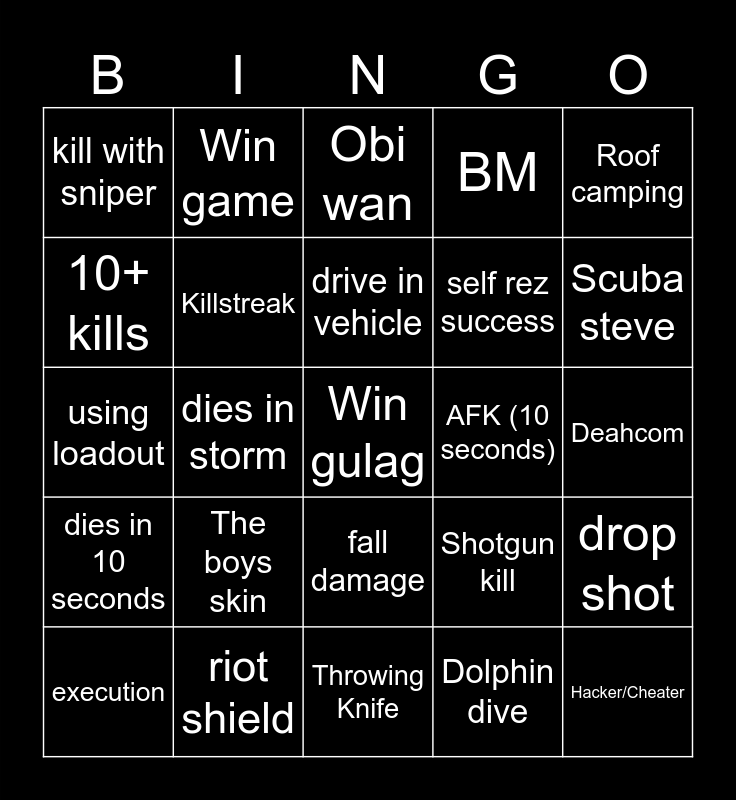 | B | I | N | G | O |
|---|---|---|---|---|
| kill with sniper | Win game | Obi wan | BM | Roof camping |
| 10+ kills | Killstreak | drive in vehicle | self rez success | Scuba steve |
| using loadout | dies in storm | Win gulag | AFK (10 seconds) | Deahcom |
| dies in 10 seconds | The boys skin | fall damage | Shotgun kill | drop shot |
| execution | riot shield | Throwing Knife | Dolphin dive | Hacker/Cheater |